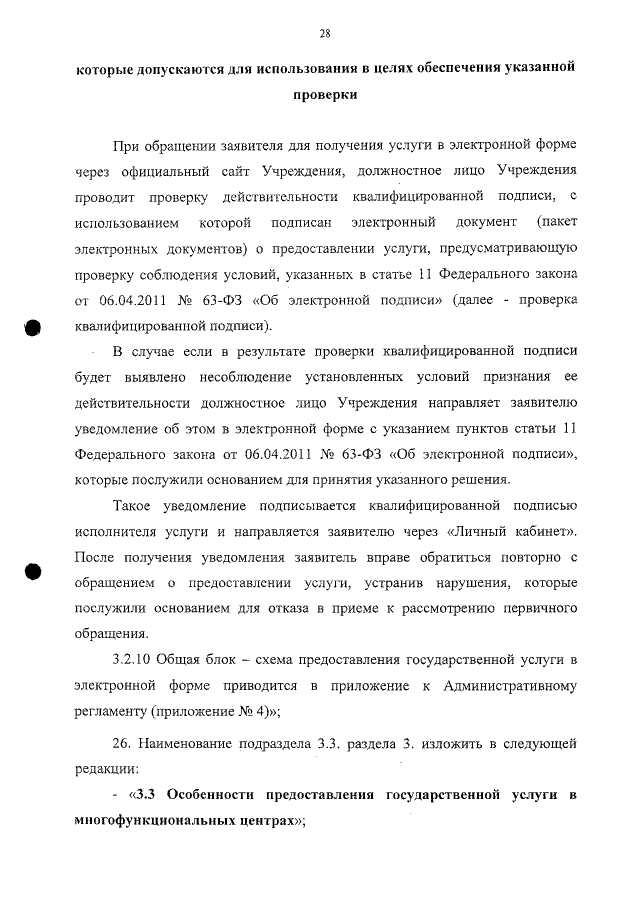 28

которые допускаются для использования в целях обеспечения указанной проверки

При обращении заявителя для получения услуги в электронной форме через официальный сайт Учреждения, должностное лицо Учреждения проводит проверку действительности квалифицированной подписи, с использованием которой подписан электронный документ (пакет электронных документов) о предоставлении услуги, предусматривающую проверку соблюдения условий, указанных в статье 11 Федерального закона от 06.04.2011 № 63-ФЗ «Об электронной подписи» (далее - проверка квалифицированной подписи).

В случае если в результате проверки квалифицированной подписи будет выявлено несоблюдение установленных условий признания ее действительности должностное лицо Учреждения направляет заявителю уведомление об этом в электронной форме с указанием пунктов статьи 11 Федерального закона от 06.04.2011 № 63-ФЗ «Об электронной подписи», которые послужили основанием для принятия указанного решения.

Такое уведомление подписывается квалифицированной подписью исполнителя услуги и направляется заявителю через «Личный кабинет». После получения уведомления заявитель вправе обратиться повторно с обращением о предоставлении услуги, устранив нарушения, которые послужили основанием для отказа в приеме к рассмотрению первичного обращения.

3.2.10 Общая блок – схема предоставления государственной услуги в электронной форме приводится в приложение к Административному регламенту (приложение № 4)»;

26. Наименование подраздела 3.3. раздела 3. изложить в следующей редакции:

- «3.3 Особенности предоставления государственной услуги в многофункциональных центрах»;